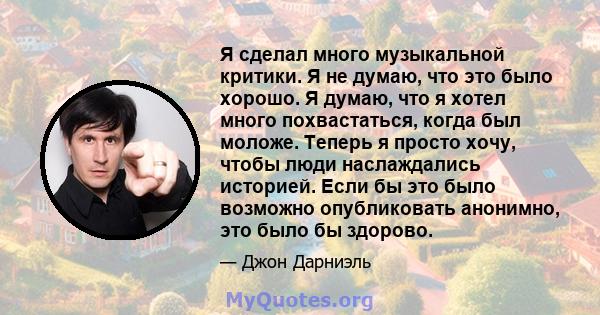 Я сделал много музыкальной критики. Я не думаю, что это было хорошо. Я думаю, что я хотел много похвастаться, когда был моложе. Теперь я просто хочу, чтобы люди наслаждались историей. Если бы это было возможно опубликовать анонимно, это было бы здорово.

— Джон Дарниэль

MyQuotes.org